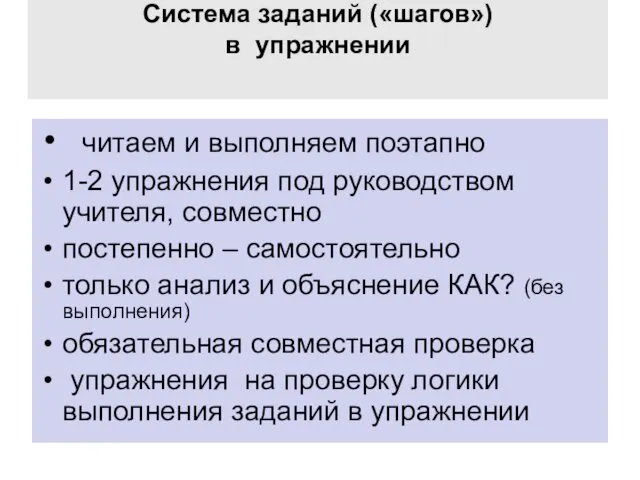 Система заданий («шагов») в упражнении

• читаем и выполняем поэтапно
• 1-2 упражнения под руководством учителя, совместно
• постепенно – самостоятельно
• только анализ и объяснение КАК? (без выполнения)
• обязательная совместная проверка
• упражнения на проверку логики выполнения заданий в упражнении